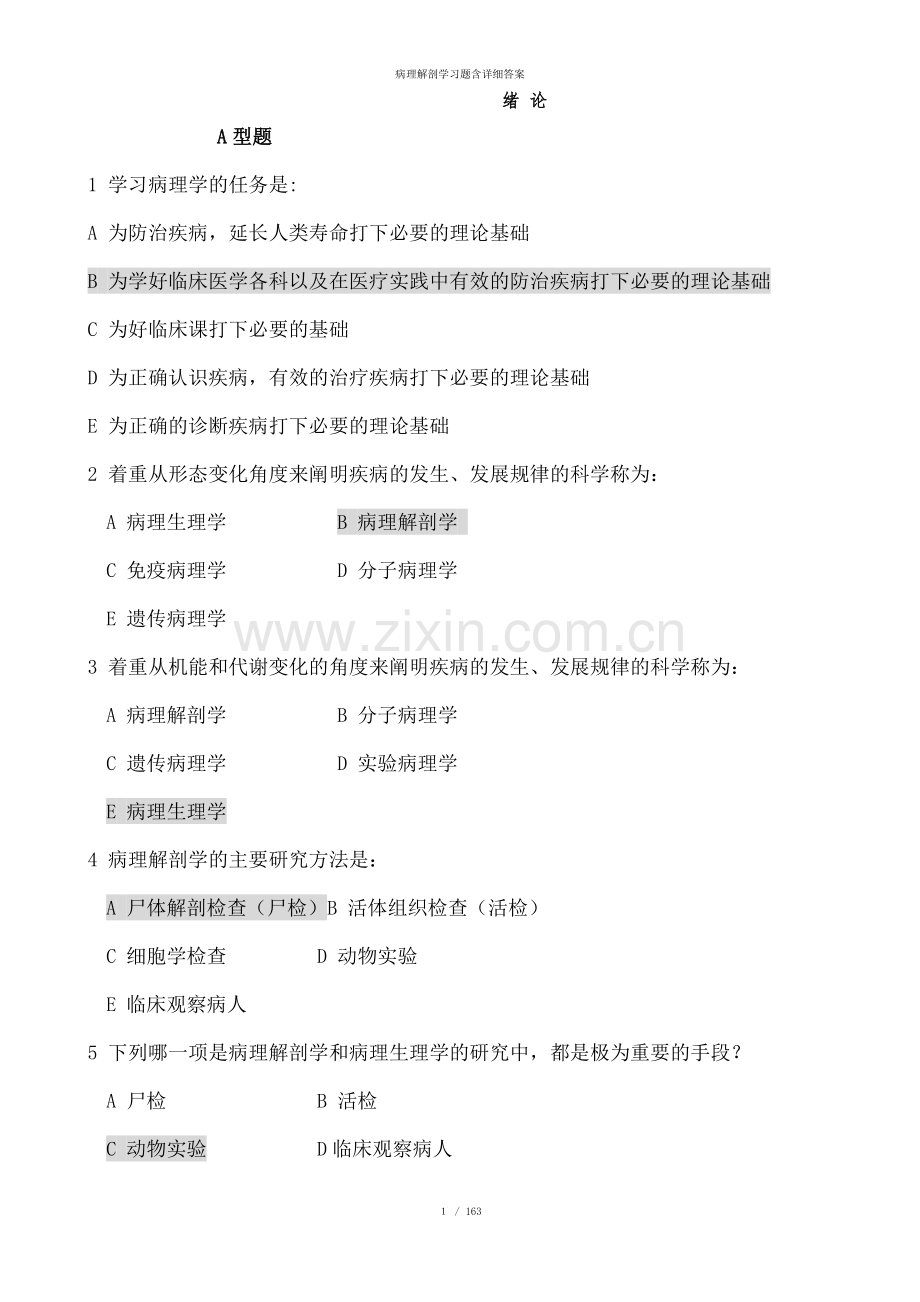 病理解剖学习题含详细答案

绪 论

A型题

1 学习病理学的任务是:

A 为防治疾病，延长人类寿命打下必要的理论基础

B 为学好临床医学各科以及在医疗实践中有效的防治疾病打下必要的理论基础

C 为好临床课打下必要的基础

D 为正确认识疾病，有效的治疗疾病打下必要的理论基础

E 为正确的诊断疾病打下必要的理论基础

2 着重从形态变化角度来阐明疾病的发生、发展规律的科学称为：

A 病理生理学 B 病理解剖学

C 免疫病理学 D 分子病理学

E 遗传病理学

3 着重从机能和代谢变化的角度来阐明疾病的发生、发展规律的科学称为：

A 病理解剖学 B 分子病理学

C 遗传病理学 D 实验病理学

E 病理生理学

4 病理解剖学的主要研究方法是：

A 尸体解剖检查（尸检）B 活体组织检查（活检）

C 细胞学检查 D 动物实验

E 临床观察病人

5 下列哪一项是病理解剖学和病理生理学的研究中，都是极为重要的手段？

A 尸检 B 活检

C 动物实验 D临床观察病人

1 / 163

www.zixin.com.cn